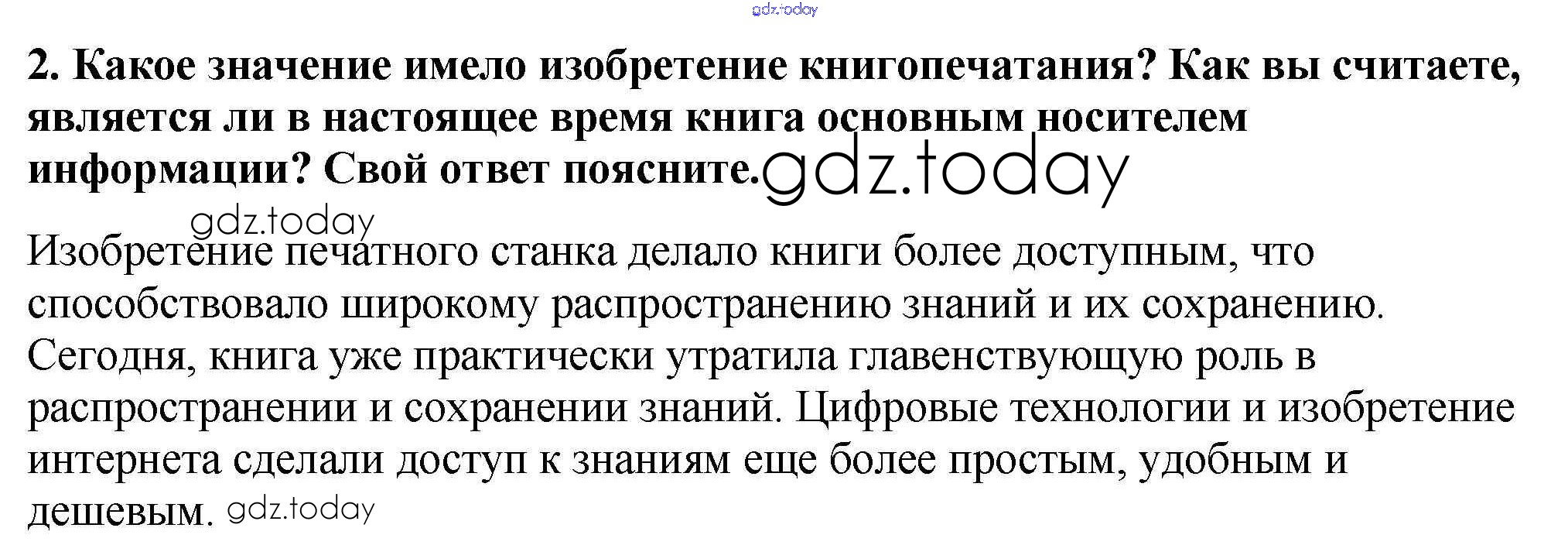 gdz.today

2. Какое значение имело изобретение книгопечатания? Как вы считаете, является ли в настоящее время книга основным носителем информации? Свой ответ поясните. gdz.today

gdz.today

Изобретение печатного станка делало книги более доступным, что способствовало широкому распространению знаний и их сохранению. Сегодня, книга уже практически утратила главенствующую роль в распространении и сохранении знаний. Цифровые технологии и изобретение интернета сделали доступ к знаниям еще более простым, удобным и дешевым. gdz.today